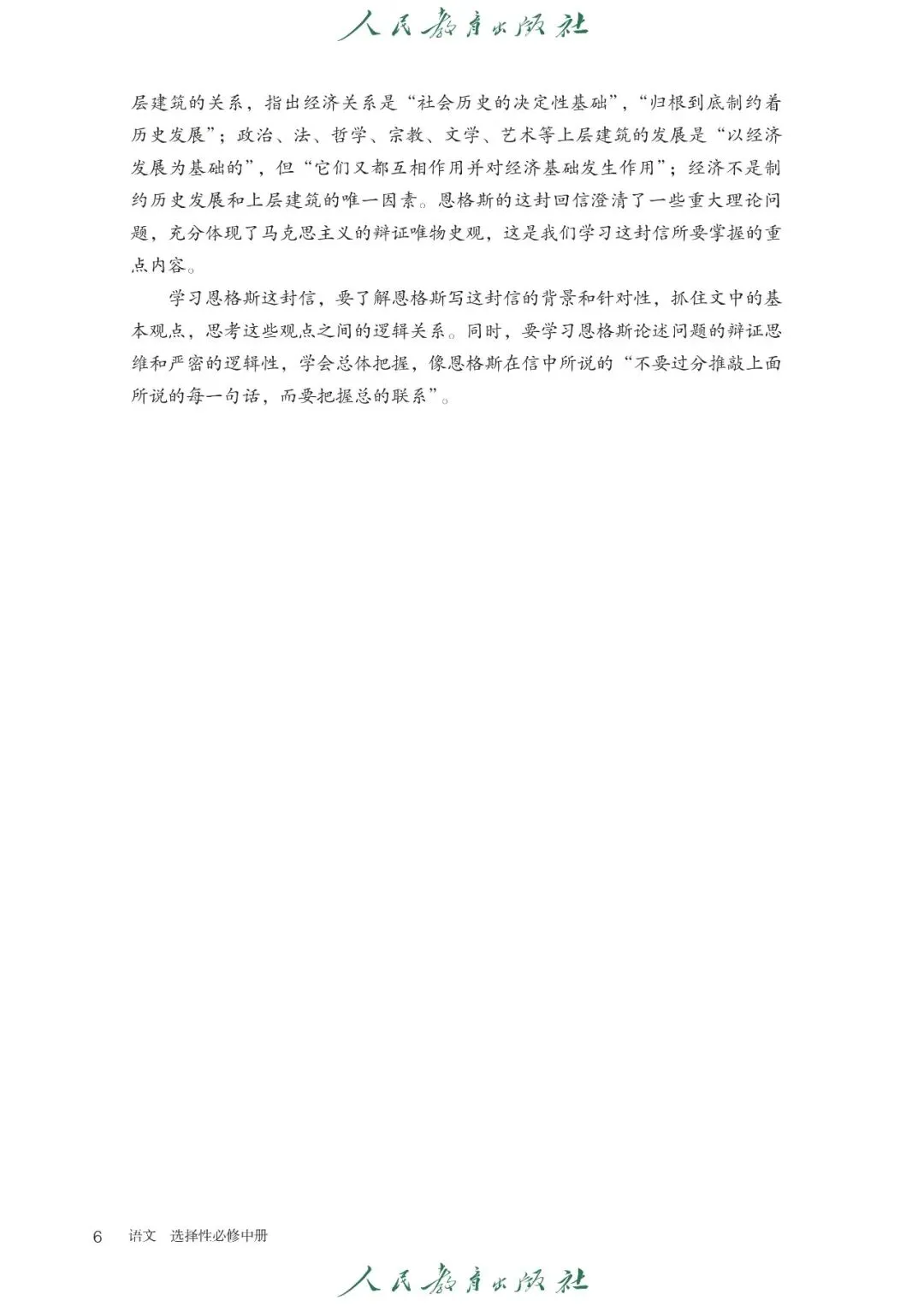 人民教育出版社

层建筑的关系，指出经济关系是“社会历史的决定性基础”，“归根到底制约着历史发展”；政治、法、哲学、宗教、文学、艺术等上层建筑的发展是“以经济发展为基础的”，但“它们又都互相作用并对经济基础发生作用”；经济不是制约历史发展和上层建筑的唯一因素。恩格斯的这封回信澄清了一些重大理论问题，充分体现了马克思主义的辩证唯物史观，这是我们学习这封信所要掌握的重点内容。

学习恩格斯这封信，要了解恩格斯写这封信的背景和针对性，抓住文中的基本观点，思考这些观点之间的逻辑关系。同时，要学习恩格斯论述问题的辩证思维和严密的逻辑性，学会总体把握，像恩格斯在信中所说的“不要过分推敲上面所说的每一句话，而要把握总的联系”。

6 语文 选择性必修中册

人民教育出版社